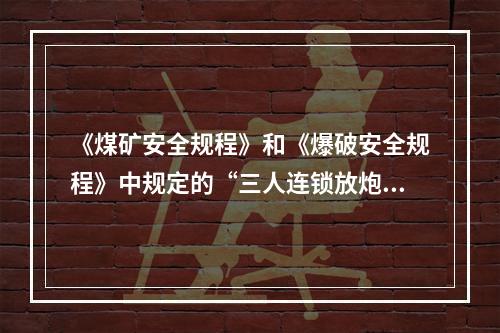 《煤矿安全规程》和《爆破安全规程》中规定的“三人连锁放炮...